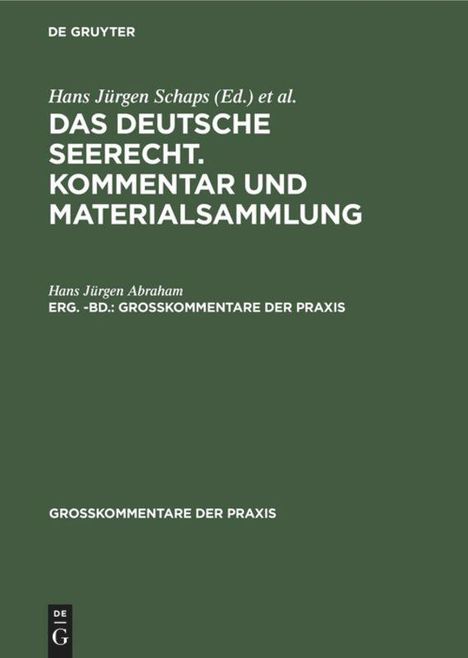 DE GRUYTER

Hans Jürgen Schaps (Ed.) et al.

DAS DEUTSCHE SEERECHT. KOMMENTAR UND MATERIALSAMMLUNG

Hans Jürgen Abraham

ERG. -BD.: GROSSKOMMENTARE DER PRAXIS

GROSSKOMMENTARE DER PRAXIS

DE G